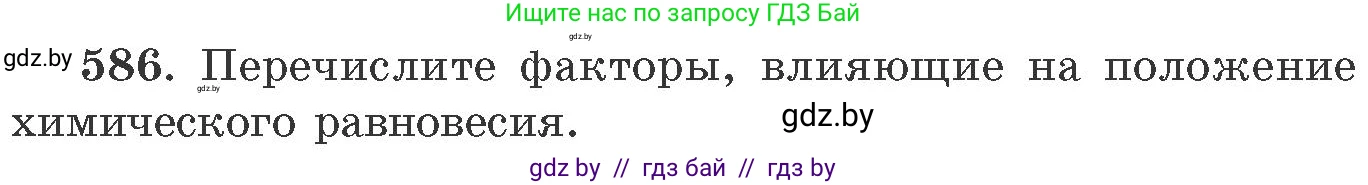 Ищите нас по запросу ГДЗ Бай

gdz.by

gdz.by 586. Перечислите факторы, влияющие на положение химического равновесия.

gdz.by

gdz.by

gdz by // гдз бай // гдз by